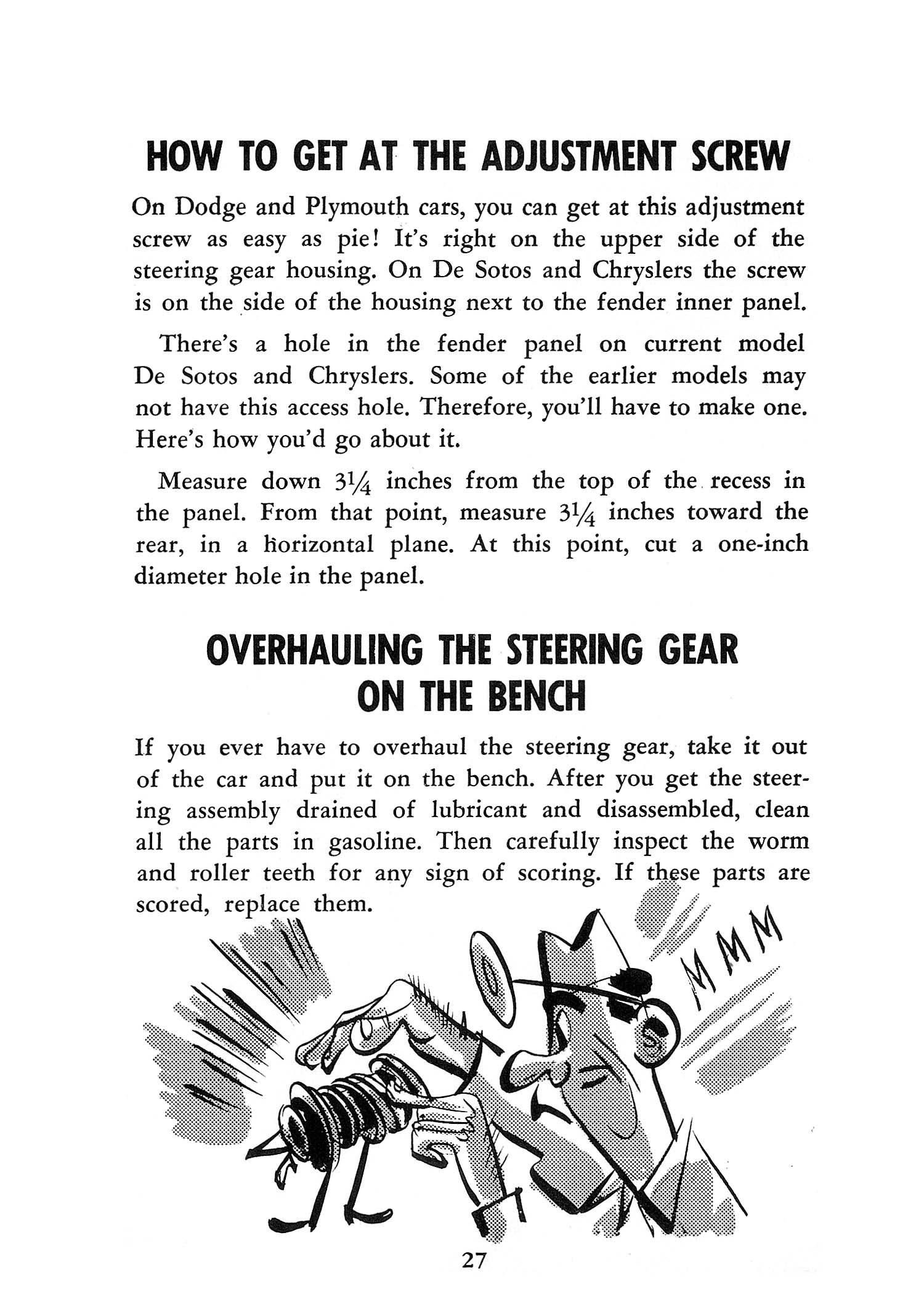 HOW TO GET AT THE ADJUSTMENT SCREW

On Dodge and Plymouth cars, you can get at this adjustment screw as easy as pie! It's right on the upper side of the steering gear housing. On De Sotos and Chryslers the screw is on the side of the housing next to the fender inner panel.

There's a hole in the fender panel on current model De Sotos and Chryslers. Some of the earlier models may not have this access hole. Therefore, you'll have to make one. Here's how you'd go about it.

Measure down $3\frac{1}{4}$ inches from the top of the recess in the panel. From that point, measure $3\frac{1}{4}$ inches toward the rear, in a horizontal plane. At this point, cut a one-inch diameter hole in the panel.

OVERHAULING THE STEERING GEAR ON THE BENCH

If you ever have to overhaul the steering gear, take it out of the car and put it on the bench. After you get the steering assembly drained of lubricant and disassembled, clean all the parts in gasoline. Then carefully inspect the worm and roller teeth for any sign of scoring. If these parts are scored, replace them.

MMM

27